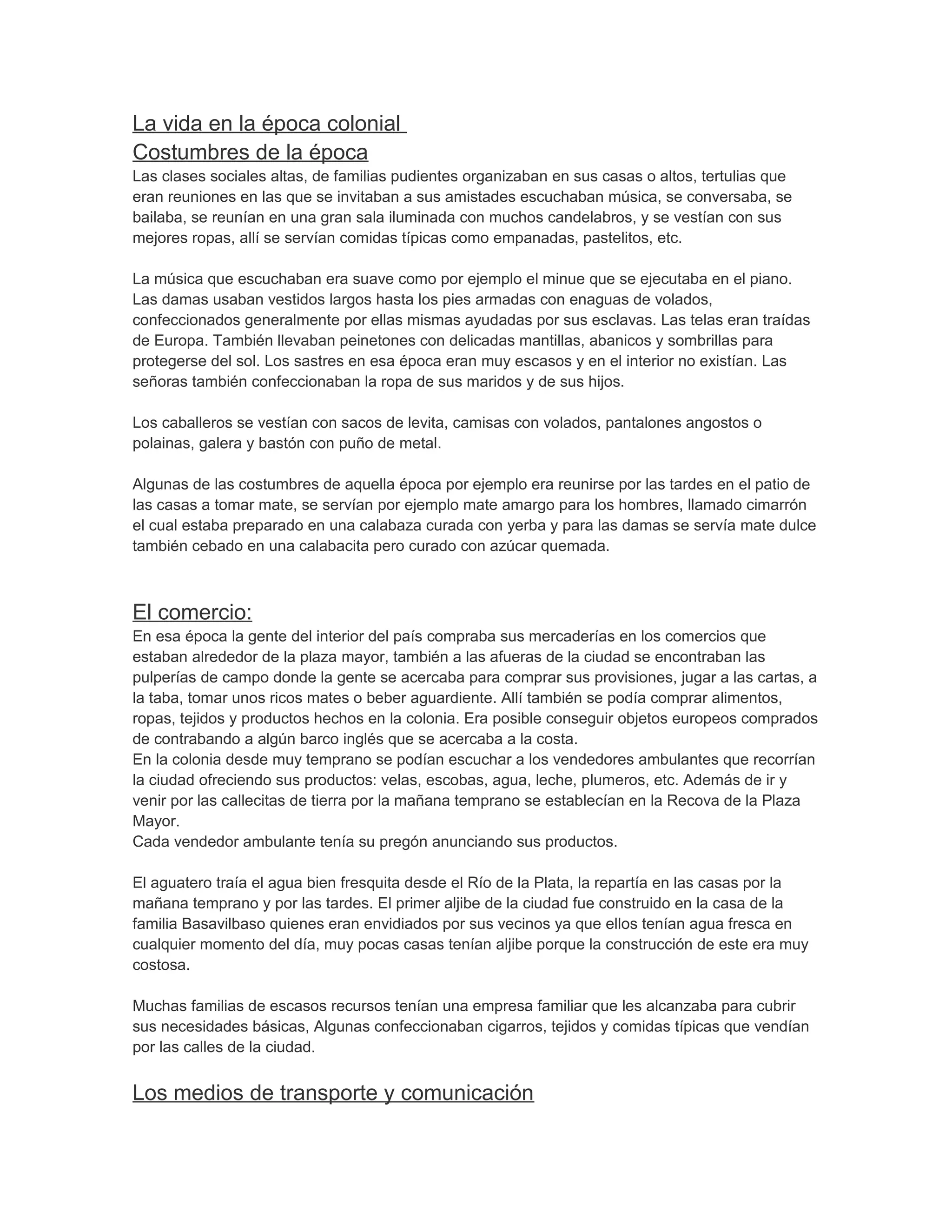 La vida en la época colonial
Costumbres de la época
Las clases sociales altas, de familias pudientes organizaban en sus casas o altos, tertulias que eran reuniones en las que se invitaban a sus amistades escuchaban música, se conversaba, se bailaba, se reunían en una gran sala iluminada con muchos candelabros, y se vestían con sus mejores ropas, allí se servían comidas típicas como empanadas, pastelitos, etc.

La música que escuchaban era suave como por ejemplo el minue que se ejecutaba en el piano. Las damas usaban vestidos largos hasta los pies armadas con enaguas de volados, confeccionados generalmente por ellas mismas ayudadas por sus esclavas. Las telas eran traídas de Europa. También llevaban peinetones con delicadas mantillas, abanicos y sombrillas para protegerse del sol. Los sastres en esa época eran muy escasos y en el interior no existían. Las señoras también confeccionaban la ropa de sus maridos y de sus hijos.

Los caballeros se vestían con sacos de levita, camisas con volados, pantalones angostos o polainas, galera y bastón con puño de metal.

Algunas de las costumbres de aquella época por ejemplo era reunirse por las tardes en el patio de las casas a tomar mate, se servían por ejemplo mate amargo para los hombres, llamado cimarrón el cual estaba preparado en una calabaza curada con yerba y para las damas se servía mate dulce también cebado en una calabacita pero curado con azúcar quemada.

El comercio:
En esa época la gente del interior del país compraba sus mercaderías en los comercios que estaban alrededor de la plaza mayor, también a las afueras de la ciudad se encontraban las pulperías de campo donde la gente se acercaba para comprar sus provisiones, jugar a las cartas, a la taba, tomar unos ricos mates o beber aguardiente. Allí también se podía comprar alimentos, ropas, tejidos y productos hechos en la colonia. Era posible conseguir objetos europeos comprados de contrabando a algún barco inglés que se acercaba a la costa.
En la colonia desde muy temprano se podían escuchar a los vendedores ambulantes que recorrían la ciudad ofreciendo sus productos: velas, escobas, agua, leche, plumeros, etc. Además de ir y venir por las callecitas de tierra por la mañana temprano se establecían en la Recova de la Plaza Mayor.
Cada vendedor ambulante tenía su pregón anunciando sus productos.

El aguatero traía el agua bien fresquita desde el Río de la Plata, la repartía en las casas por la mañana temprano y por las tardes. El primer aljibe de la ciudad fue construido en la casa de la familia Basavilbaso quienes eran envidiados por sus vecinos ya que ellos tenían agua fresca en cualquier momento del día, muy pocas casas tenían aljibe porque la construcción de este era muy costosa.

Muchas familias de escasos recursos tenían una empresa familiar que les alcanzaba para cubrir sus necesidades básicas, Algunas confeccionaban cigarros, tejidos y comidas típicas que vendían por las calles de la ciudad.

Los medios de transporte y comunicación